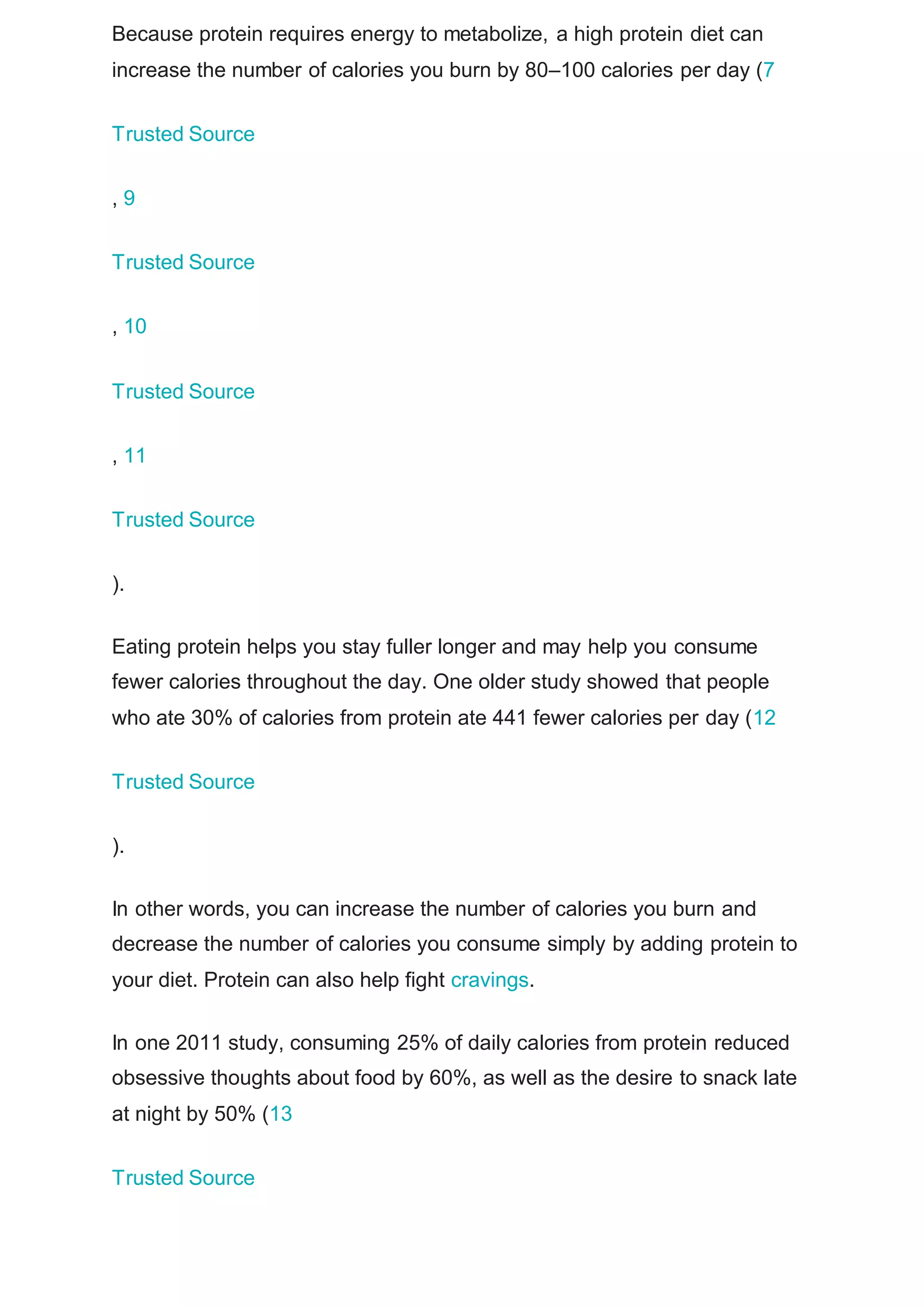 Because protein requires energy to metabolize, a high protein diet can increase the number of calories you burn by 80–100 calories per day (7

Trusted Source

, 9

Trusted Source

, 10

Trusted Source

, 11

Trusted Source

).

Eating protein helps you stay fuller longer and may help you consume fewer calories throughout the day. One older study showed that people who ate 30% of calories from protein ate 441 fewer calories per day (12

Trusted Source

).

In other words, you can increase the number of calories you burn and decrease the number of calories you consume simply by adding protein to your diet. Protein can also help fight cravings.

In one 2011 study, consuming 25% of daily calories from protein reduced obsessive thoughts about food by 60%, as well as the desire to snack late at night by 50% (13

Trusted Source